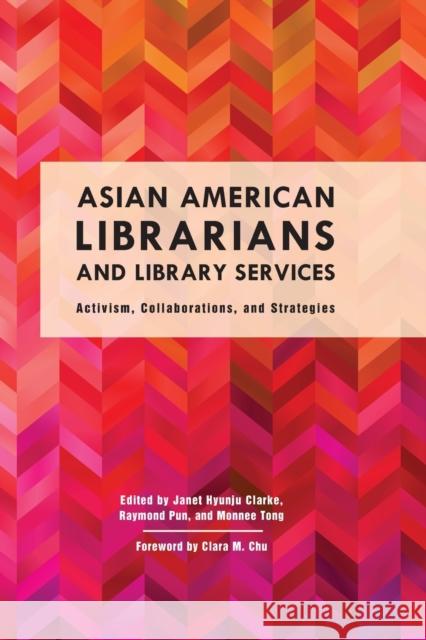 ASIAN AMERICAN
LIBRARIANS
AND LIBRARY SERVICES

Activism, Collaborations, and Strategies

Edited by Janet Hyunju Clarke,
Raymond Pun, and Monnee Tong

Foreword by Clara M. Chu